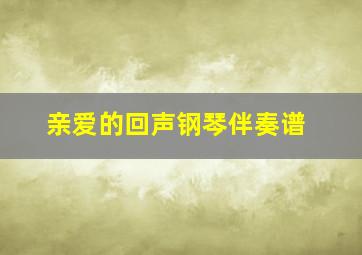 亲爱的回声钢琴伴奏谱